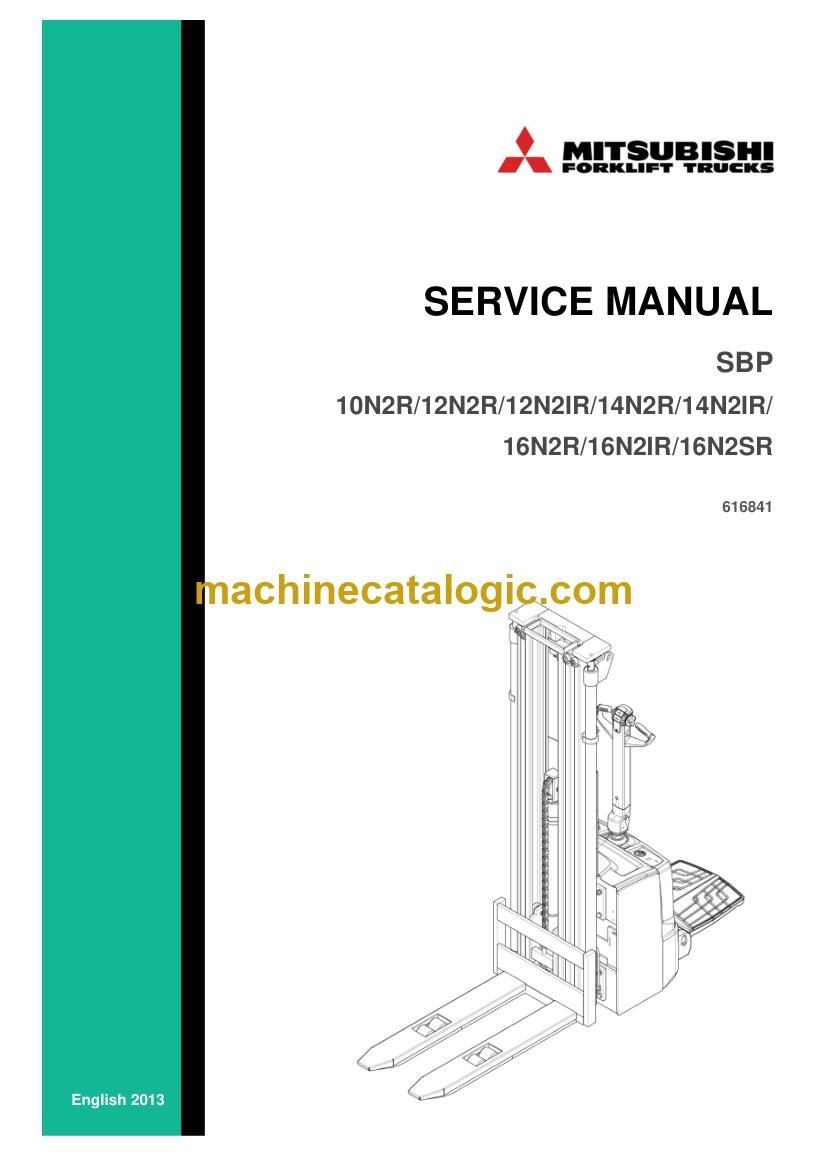 MITSUBISHI
FORKLIFT TRUCKS

SERVICE MANUAL

SBP

10N2R/12N2R/12N2IR/14N2R/14N2IR/
16N2R/16N2IR/16N2SR

616841

machinecatalogic.com

English 2013